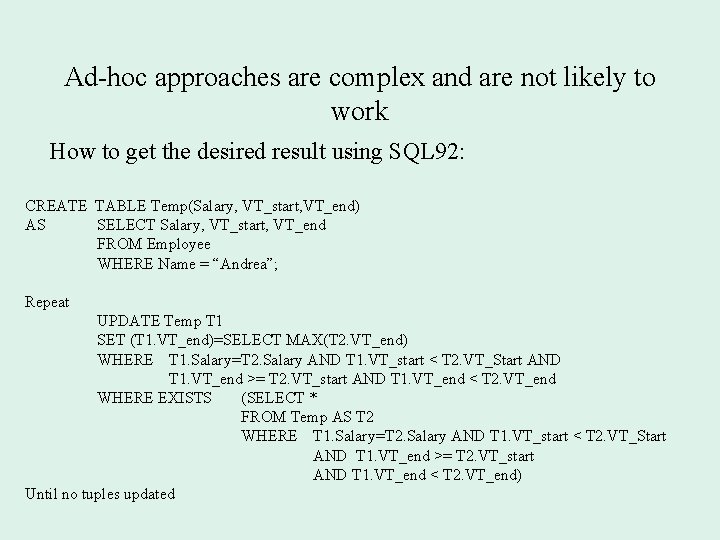 Ad-hoc approaches are complex and are not likely to work

How to get the desired result using SQL92:

CREATE TABLE Temp(Salary, VT_start,VT_end)
AS SELECT Salary, VT_start, VT_end
FROM Employee
WHERE Name = “Andrea”;

Repeat
UPDATE Temp T1
SET (T1.VT_end)=SELECT MAX(T2.VT_end)
WHERE T1.Salary=T2.Salary AND T1.VT_start < T2.VT_Start AND
T1.VT_end >= T2.VT_start AND T1.VT_end < T2.VT_end
WHERE EXISTS (SELECT *
FROM Temp AS T2
WHERE T1.Salary=T2.Salary AND T1.VT_start < T2.VT_Start
AND T1.VT_end >= T2.VT_start
AND T1.VT_end < T2.VT_end)
Until no tuples updated